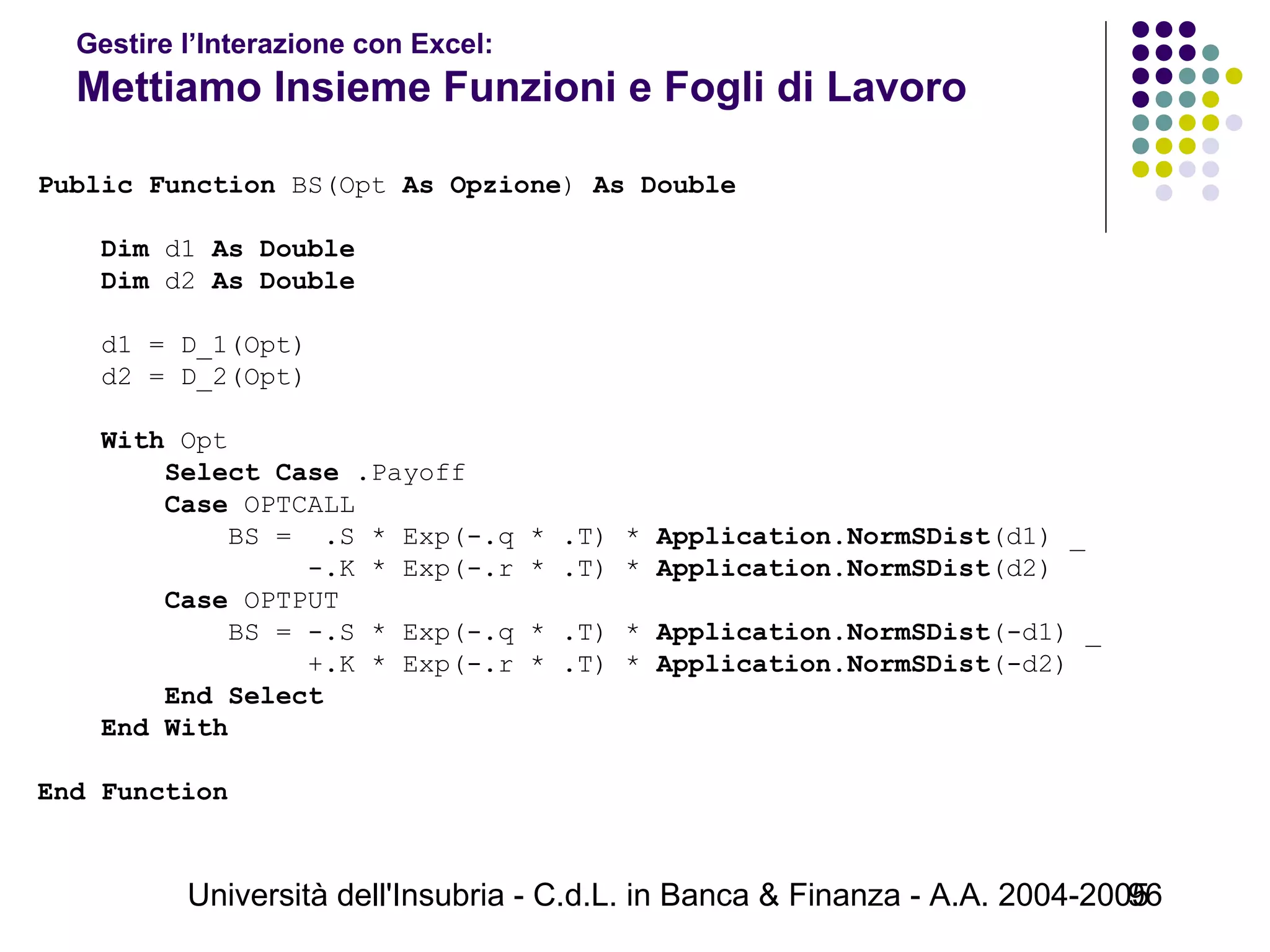 Gestire l’Interazione con Excel:
Mettiamo Insieme Funzioni e Fogli di Lavoro

Public Function BS(Opt As Opzione) As Double

Dim d1 As Double
Dim d2 As Double

d1 = D_1(Opt)
d2 = D_2(Opt)

With Opt
Select Case .Payoff
Case OPTCALL
BS = .S * Exp(-.q * .T) * Application.NormSDist(d1) _
-.K * Exp(-.r * .T) * Application.NormSDist(d2)
Case OPTPUT
BS = -.S * Exp(-.q * .T) * Application.NormSDist(-d1) _
+.K * Exp(-.r * .T) * Application.NormSDist(-d2)
End Select
End With

End Function

Università dell'Insubria - C.d.L. in Banca & Finanza - A.A. 2004-2005 96